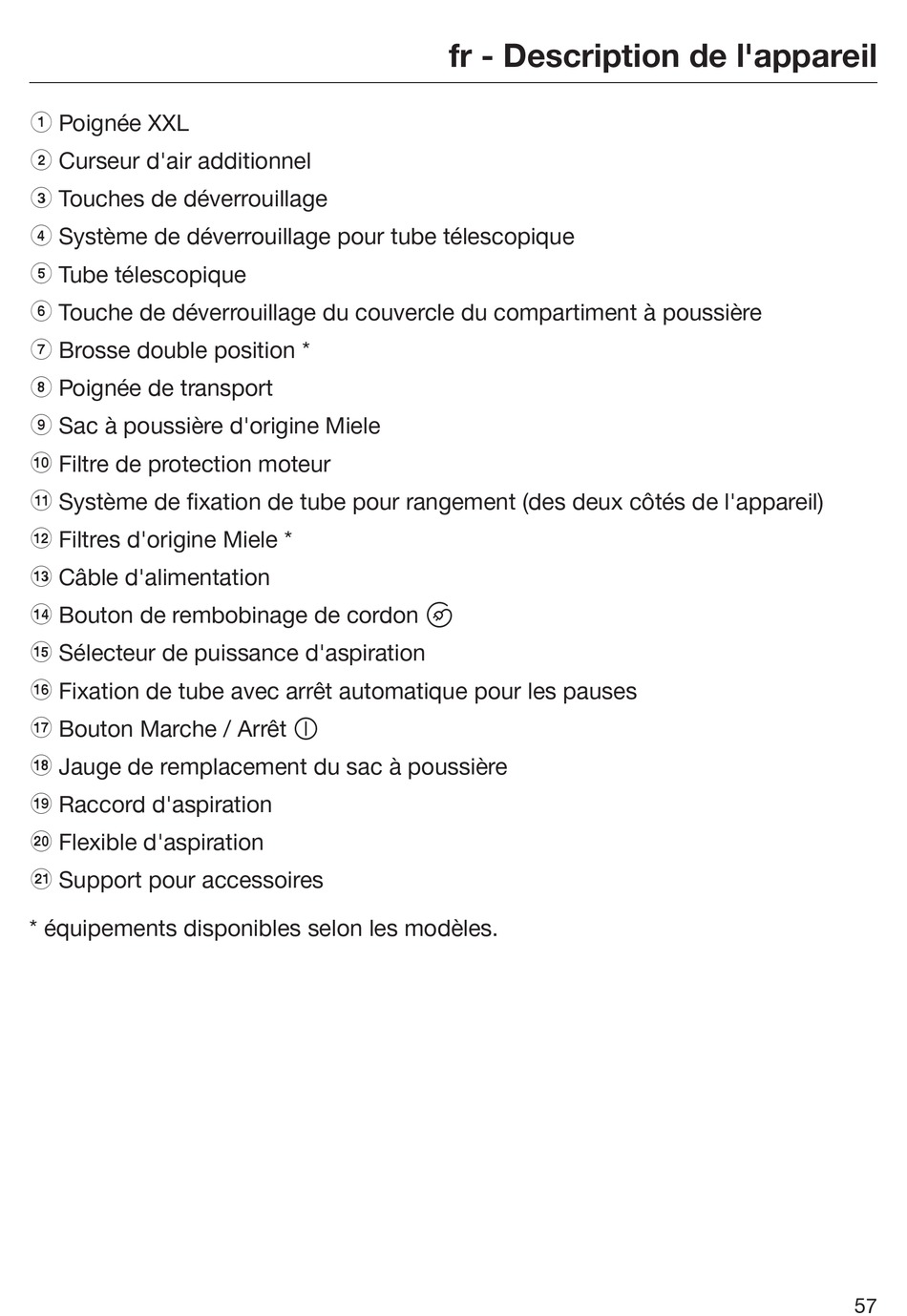 fr - Description de l'appareil

① Poignée XXL
② Curseur d'air additionnel
③ Touches de déverrouillage
④ Système de déverrouillage pour tube télescopique
⑤ Tube télescopique
⑥ Touche de déverrouillage du couvercle du compartiment à poussière
⑦ Brosse double position *
⑧ Poignée de transport
⑨ Sac à poussière d'origine Miele
⑩ Filtre de protection moteur
⑪ Système de fixation de tube pour rangement (des deux côtés de l'appareil)
⑫ Filtres d'origine Miele *
⑬ Câble d'alimentation
⑭ Bouton de rembobinage de cordon
⑮ Sélecteur de puissance d'aspiration
⑯ Fixation de tube avec arrêt automatique pour les pauses
⑰ Bouton Marche / Arrêt
⑱ Jauge de remplacement du sac à poussière
⑲ Raccord d'aspiration
⑳ Flexible d'aspiration
㉑ Support pour accessoires

* équipements disponibles selon les modèles.

57